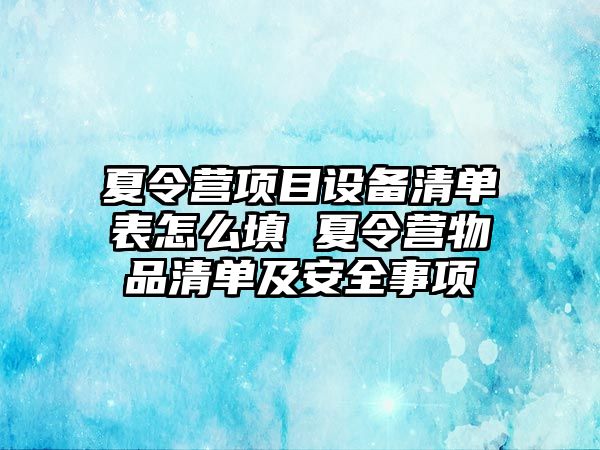 夏令营项目设备清单表怎么填 夏令营物品清单及安全事项